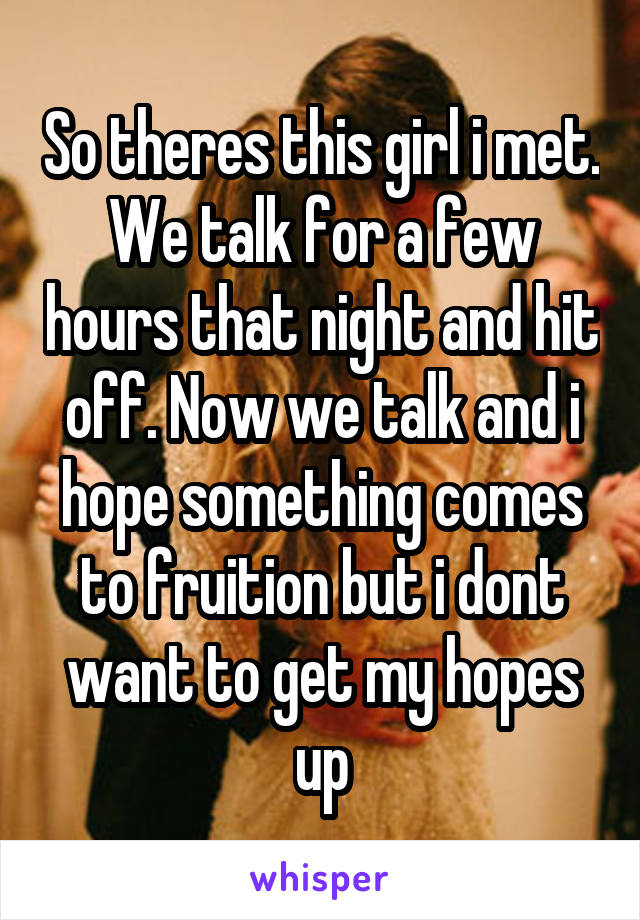 So theres this girl i met. We talk for a few hours that night and hit off. Now we talk and i hope something comes to fruition but i dont want to get my hopes up

whisper